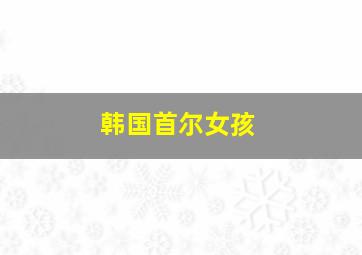 韩国首尔女孩